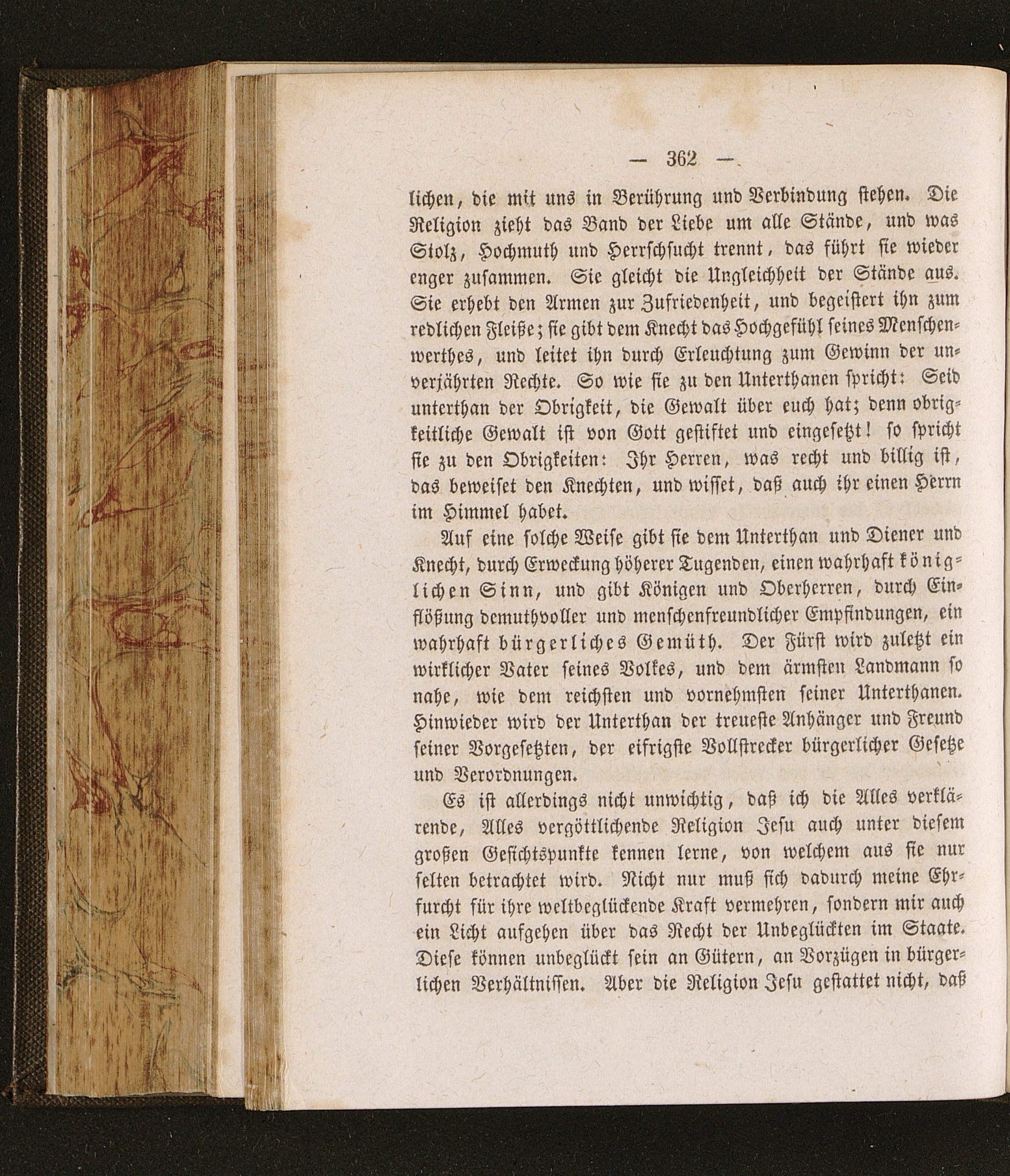 — 362 —

lichen, die mit uns in Berührung und Verbindung stehen. Die Religion zieht das Band der Liebe um alle Stände, und was Stolz, Hochmuth und Herrschsucht trennt, das führt sie wieder enger zusammen. Sie gleicht die Ungleichheit der Stände aus. Sie erhebt den Armen zur Zufriedenheit, und begeistert ihn zum redlichen Fleiße; sie gibt dem Knecht das Hochgefühl seines Menschenwerthes, und leitet ihn durch Erleuchtung zum Gewinn der unverjährten Rechte. So wie sie zu den Unterthanen spricht: Seid unterthan der Obrigkeit, die Gewalt über euch hat; denn obrigkeitliche Gewalt ist von Gott gestiftet und eingesetzt! so spricht sie zu den Obrigkeiten: Ihr Herren, was recht und billig ist, das beweiset den Knechten, und wisset, daß auch ihr einen Herrn im Himmel habet.

Auf eine solche Weise gibt sie dem Unterthan und Diener und Knecht, durch Erweckung höherer Tugenden, einen wahrhaft königlichen Sinn, und gibt Königen und Oberherren, durch Einflößung demuthvoller und menschenfreundlicher Empfindungen, ein wahrhaft bürgerliches Gemüth. Der Fürst wird zuletzt ein wirklicher Vater seines Volkes, und dem ärmsten Landmann so nahe, wie dem reichsten und vornehmsten seiner Unterthanen. Hinwieder wird der Unterthan der treueste Anhänger und Freund seiner Vorgesetzten, der eifrigste Vollstrecker bürgerlicher Gesetze und Verordnungen.

Es ist allerdings nicht unwichtig, daß ich die Alles verklärende, Alles vergöttlichende Religion Jesu auch unter diesem großen Gesichtspunkte kennen lerne, von welchem aus sie nur selten betrachtet wird. Nicht nur muß sich dadurch meine Ehrfurcht für ihre weltbeglückende Kraft vermehren, sondern mir auch ein Licht aufgehen über das Recht der Unbeglückten im Staate. Diese können unbeglückt sein an Gütern, an Vorzügen in bürgerlichen Verhältnissen. Aber die Religion Jesu gestattet nicht, daß